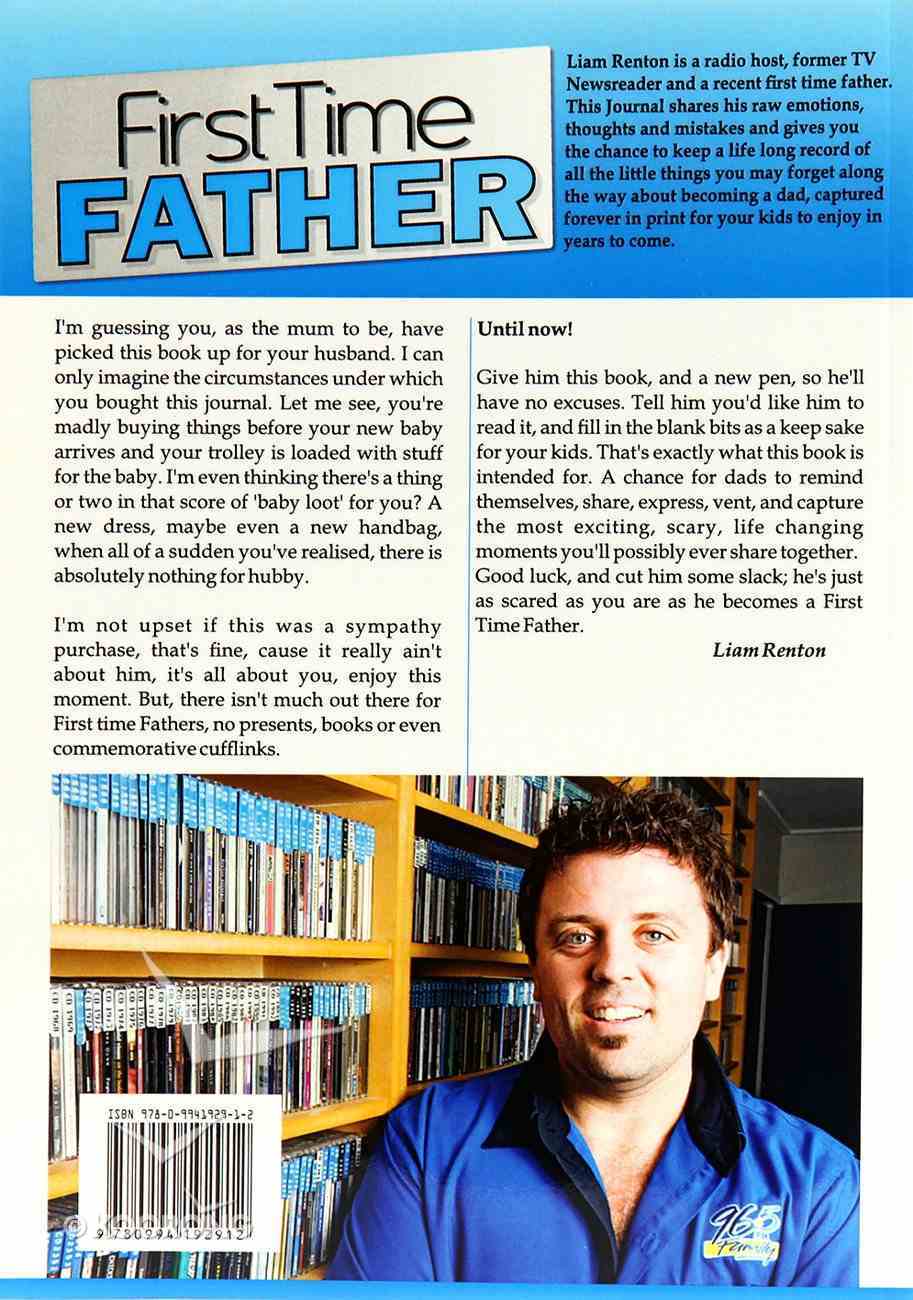 First Time FATHER

Liam Renton is a radio host, former TV Newsreader and a recent first time father. This Journal shares his raw emotions, thoughts and mistakes and gives you the chance to keep a life long record of all the little things you may forget along the way about becoming a dad, captured forever in print for your kids to enjoy in years to come.

I'm guessing you, as the mum to be, have picked this book up for your husband. I can only imagine the circumstances under which you bought this journal. Let me see, you're madly buying things before your new baby arrives and your trolley is loaded with stuff for the baby. I'm even thinking there's a thing or two in that score of 'baby loot' for you? A new dress, maybe even a new handbag, when all of a sudden you've realised, there is absolutely nothing for hubby.

I'm not upset if this was a sympathy purchase, that's fine, cause it really ain't about him, it's all about you, enjoy this moment. But, there isn't much out there for First time Fathers, no presents, books or even commemorative cufflinks.

Until now!

Give him this book, and a new pen, so he'll have no excuses. Tell him you'd like him to read it, and fill in the blank bits as a keep sake for your kids. That's exactly what this book is intended for. A chance for dads to remind themselves, share, express, vent, and capture the most exciting, scary, life changing moments you'll possibly ever share together. Good luck, and cut him some slack; he's just as scared as you are as he becomes a First Time Father.

Liam Renton

ISBN 978-0-9941929-1-2

9 780994 192912

96.5 Family